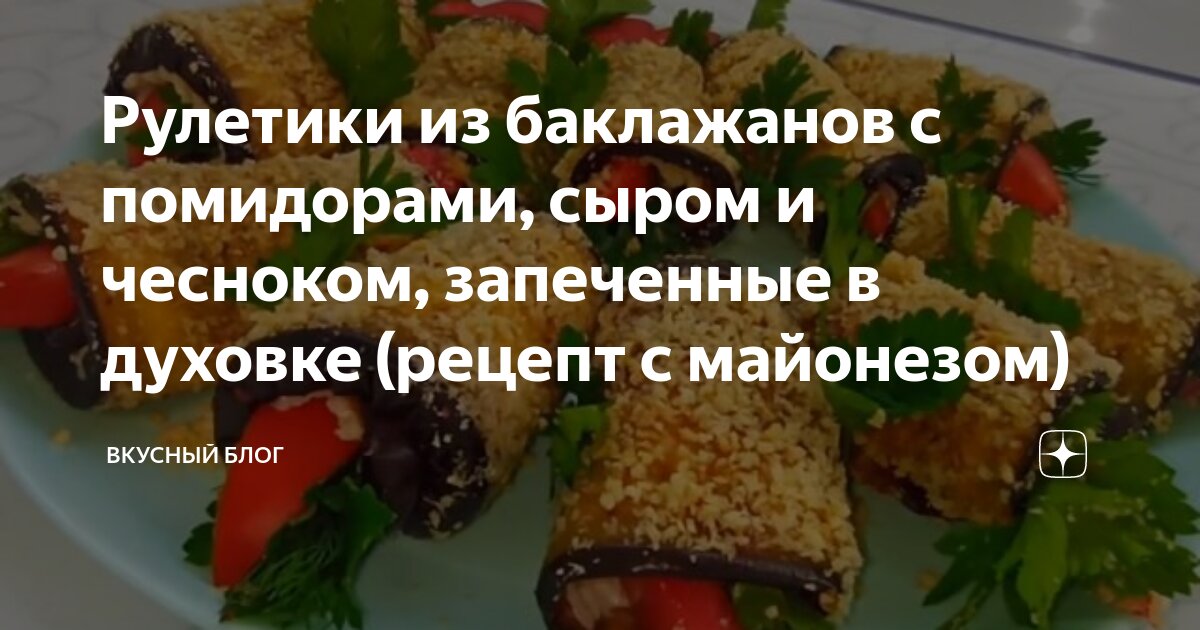 Рулетики из баклажанов с помидорами, сыром и чесноком, запеченные в духовке (рецепт с майонезом)

ВКУСНЫЙ БЛОГ